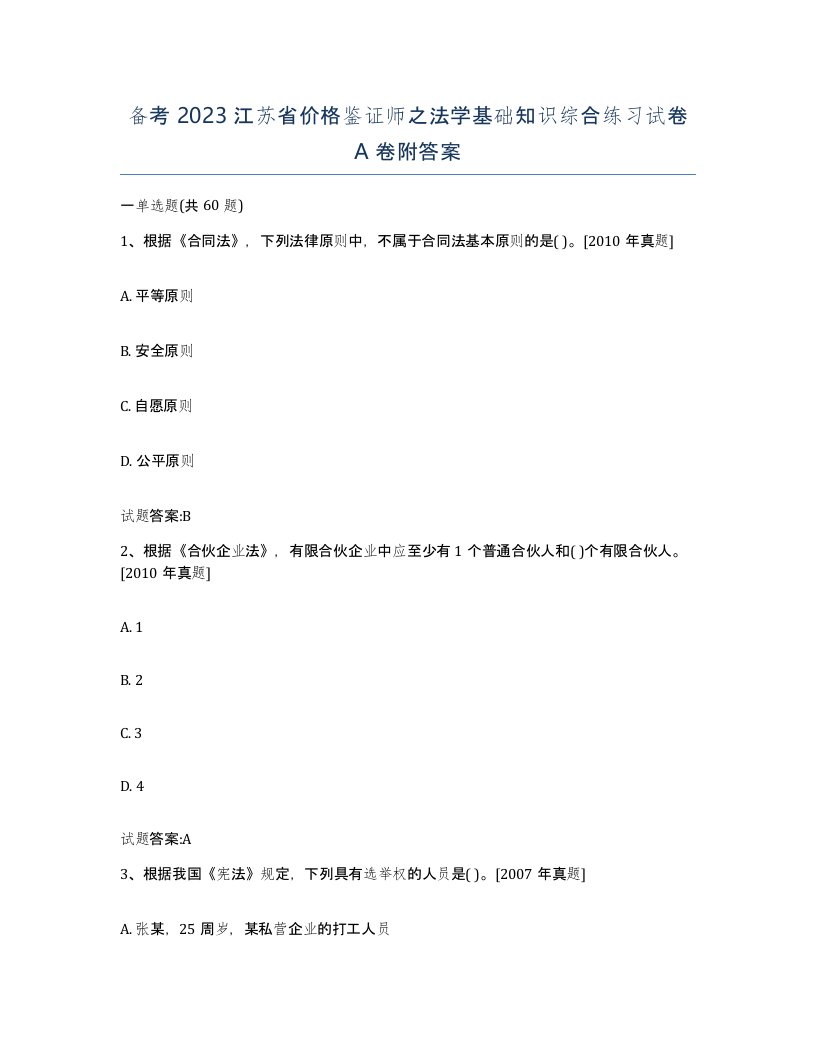 备考 2023 江苏省价格鉴证师之法学基础知识综合练习试卷 A 卷附答案

一单选题(共 60 题)

1、根据《合同法》，下列法律原则中，不属于合同法基本原则的是( )。[2010 年真题]

A. 平等原则

B. 安全原则

C. 自愿原则

D. 公平原则

试题答案:B

2、根据《合伙企业法》，有限合伙企业中应至少有 1 个普通合伙人和( )个有限合伙人。[2010 年真题]

A. 1

B. 2

C. 3

D. 4

试题答案:A

3、根据我国《宪法》规定，下列具有选举权的人员是( )。[2007 年真题]

A. 张某，25 周岁，某私营企业的打工人员